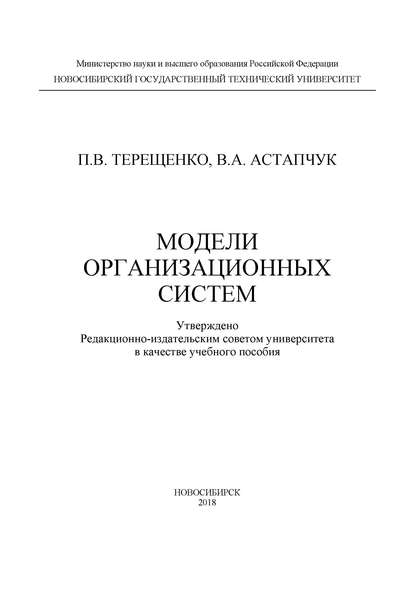 Министерство науки и высшего образования Российской Федерации
НОВОСИБИРСКИЙ ГОСУДАРСТВЕННЫЙ ТЕХНИЧЕСКИЙ УНИВЕРСИТЕТ

П.В. ТЕРЕЩЕНКО, В.А. АСТАПЧУК

МОДЕЛИ
ОРГАНИЗАЦИОННЫХ
СИСТЕМ

Утверждено
Редакционно-издательским советом университета
в качестве учебного пособия

НОВОСИБИРСК
2018